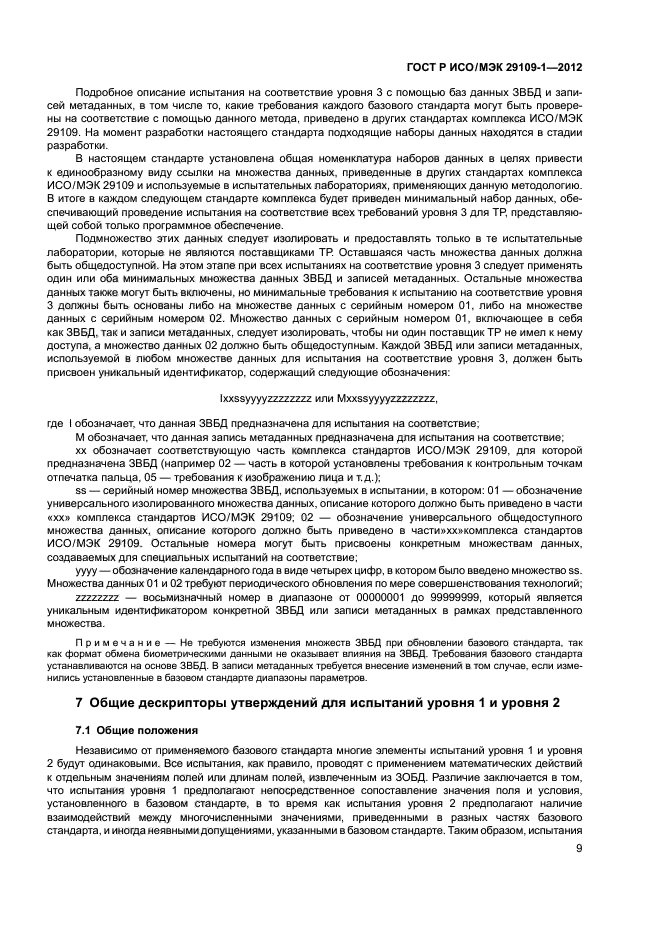 ГОСТ Р ИСО/МЭК 29109-1—2012

Подробное описание испытания на соответствие уровня 3 с помощью баз данных ЗВБД и записей метаданных, в том числе то, какие требования каждого базового стандарта могут быть проверены на соответствие с помощью данного метода, приведено в других стандартах комплекса ИСО/МЭК 29109. На момент разработки настоящего стандарта подходящие наборы данных находятся в стадии разработки.

В настоящем стандарте установлена общая номенклатура наборов данных в целях привести к единообразному виду ссылки на множества данных, приведенные в других стандартах комплекса ИСО/МЭК 29109 и используемые в испытательных лабораториях, применяющих данную методологию. В итоге в каждом следующем стандарте комплекса будет приведен минимальный набор данных, обеспечивающий проведение испытания на соответствие всех требований уровня 3 для ТР, представляющей собой только программное обеспечение.

Подмножество этих данных следует изолировать и предоставлять только в те испытательные лаборатории, которые не являются поставщиками ТР. Оставшаяся часть множества данных должна быть общедоступной. На этом этапе при всех испытаниях на соответствие уровня 3 следует применять один или оба минимальных множества данных ЗВБД и записей метаданных. Остальные множества данных также могут быть включены, но минимальные требования к испытанию на соответствие уровня 3 должны быть основаны либо на множестве данных с серийным номером 01, либо на множестве данных с серийным номером 02. Множество данных с серийным номером 01, включающее в себя как ЗВБД, так и записи метаданных, следует изолировать, чтобы ни один поставщик ТР не имел к нему доступа, а множество данных 02 должно быть общедоступным. Каждой ЗВБД или записи метаданных, используемой в любом множестве данных для испытания на соответствие уровня 3, должен быть присвоен уникальный идентификатор, содержащий следующие обозначения:

Ixxssyyyyzzzzzzzz или Mxxssyyyyzzzzzzzz,

где I обозначает, что данная ЗВБД предназначена для испытания на соответствие;
M обозначает, что данная запись метаданных предназначена для испытания на соответствие;
xx обозначает соответствующую часть комплекса стандартов ИСО/МЭК 29109, для которой предназначена ЗВБД (например 02 — часть в которой установлены требования к контрольным точкам отпечатка пальца, 05 — требования к изображению лица и т. д.);
ss — серийный номер множества ЗВБД, используемых в испытании, в котором: 01 — обозначение универсального изолированного множества данных, описание которого должно быть приведено в части «xx» комплекса стандартов ИСО/МЭК 29109; 02 — обозначение универсального общедоступного множества данных, описание которого должно быть приведено в части»xx»комплекса стандартов ИСО/МЭК 29109. Остальные номера могут быть присвоены конкретным множествам данных, создаваемых для специальных испытаний на соответствие;
yyyy — обозначение календарного года в виде четырех цифр, в котором было введено множество ss. Множества данных 01 и 02 требуют периодического обновления по мере совершенствования технологий;
zzzzzzzz — восьмизначный номер в диапазоне от 00000001 до 99999999, который является уникальным идентификатором конкретной ЗВБД или записи метаданных в рамках представленного множества.

Примечание — Не требуются изменения множеств ЗВБД при обновлении базового стандарта, так как формат обмена биометрическими данными не оказывает влияния на ЗВБД. Требования базового стандарта устанавливаются на основе ЗВБД. В записи метаданных требуется внесение изменений в том случае, если изменились установленные в базовом стандарте диапазоны параметров.

7 Общие дескрипторы утверждений для испытаний уровня 1 и уровня 2

7.1 Общие положения

Независимо от применяемого базового стандарта многие элементы испытаний уровня 1 и уровня 2 будут одинаковыми. Все испытания, как правило, проводят с применением математических действий к отдельным значениям полей или длинам полей, извлеченным из ЗОБД. Различие заключается в том, что испытания уровня 1 предполагают непосредственное сопоставление значения поля и условия, установленного в базовом стандарте, в то время как испытания уровня 2 предполагают наличие взаимодействий между многочисленными значениями, приведенными в разных частях базового стандарта, и иногда неявными допущениями, указанными в базовом стандарте. Таким образом, испытания

9